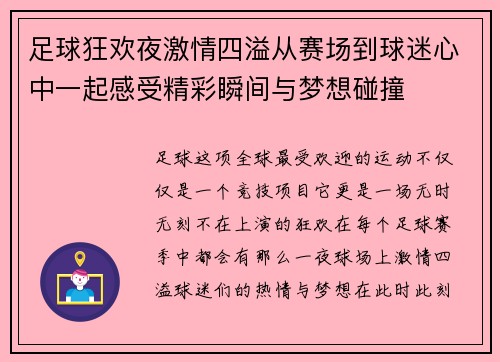 足球狂欢夜激情四溢从赛场到球迷心中一起感受精彩瞬间与梦想碰撞

足球这项全球最受欢迎的运动不仅仅是一个竞技项目它更是一场无时无刻不在上演的狂欢在每个足球赛季中都会有那么一夜球场上激情四溢球迷们的热情与梦想在此时此刻